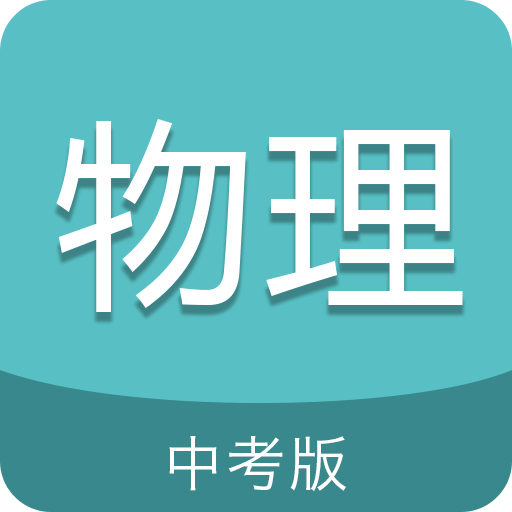 物理

中考版